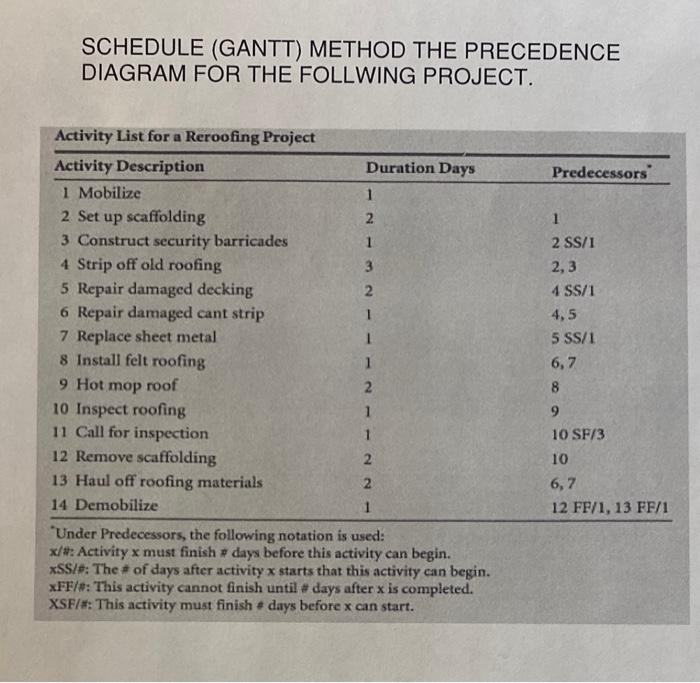 SCHEDULE (GANTT) METHOD THE PRECEDENCE DIAGRAM FOR THE FOLLWING PROJECT.

Activity List for a Reroofing Project

| Activity Description | Duration Days | Predecessors* |
|---|---|---|
| 1 Mobilize | 1 | |
| 2 Set up scaffolding | 2 | 1 |
| 3 Construct security barricades | 1 | 2 SS/1 |
| 4 Strip off old roofing | 3 | 2, 3 |
| 5 Repair damaged decking | 2 | 4 SS/1 |
| 6 Repair damaged cant strip | 1 | 4, 5 |
| 7 Replace sheet metal | 1 | 5 SS/1 |
| 8 Install felt roofing | 1 | 6, 7 |
| 9 Hot mop roof | 2 | 8 |
| 10 Inspect roofing | 1 | 9 |
| 11 Call for inspection | 1 | 10 SF/3 |
| 12 Remove scaffolding | 2 | 10 |
| 13 Haul off roofing materials | 2 | 6, 7 |
| 14 Demobilize | 1 | 12 FF/1, 13 FF/1 |

*Under Predecessors, the following notation is used:
x/#: Activity x must finish # days before this activity can begin.
xSS/#: The # of days after activity x starts that this activity can begin.
xFF/#: This activity cannot finish until # days after x is completed.
XSF/#: This activity must finish # days before x can start.